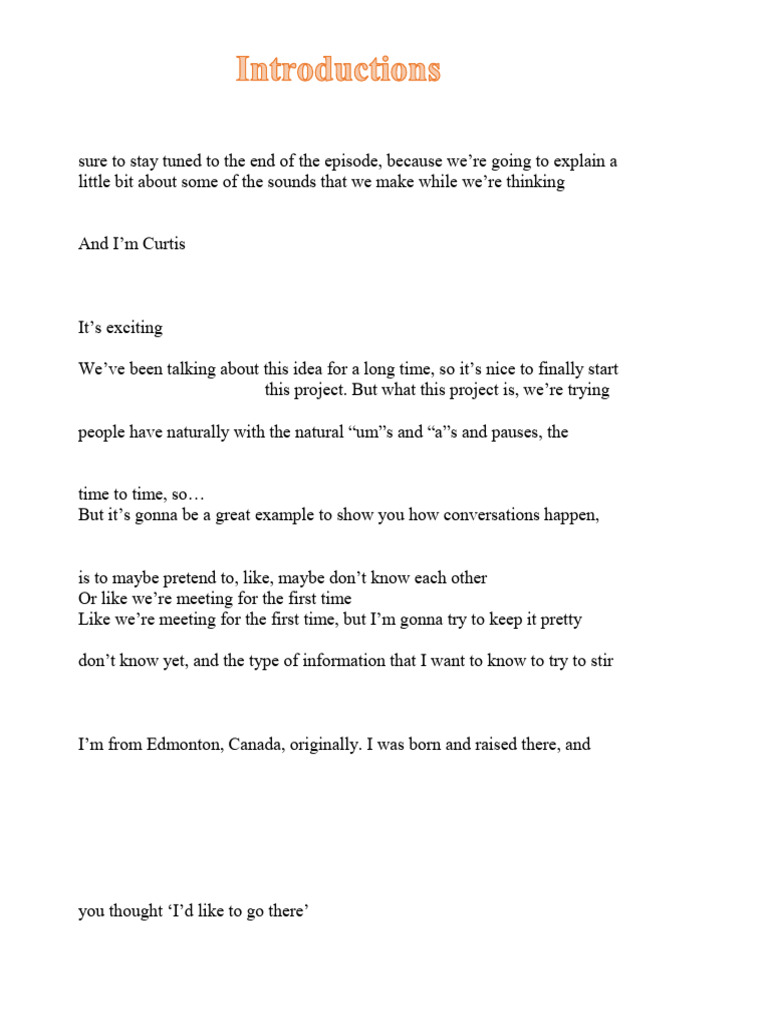 Introductions

sure to stay tuned to the end of the episode, because we're going to explain a little bit about some of the sounds that we make while we're thinking

And I'm Curtis

It's exciting

We've been talking about this idea for a long time, so it's nice to finally start this project. But what this project is, we're trying

people have naturally with the natural "um"s and "a"s and pauses, the

time to time, so…
But it's gonna be a great example to show you how conversations happen,

is to maybe pretend to, like, maybe don't know each other
Or like we're meeting for the first time
Like we're meeting for the first time, but I'm gonna try to keep it pretty

don't know yet, and the type of information that I want to know to try to stir

I'm from Edmonton, Canada, originally. I was born and raised there, and

you thought 'I'd like to go there'